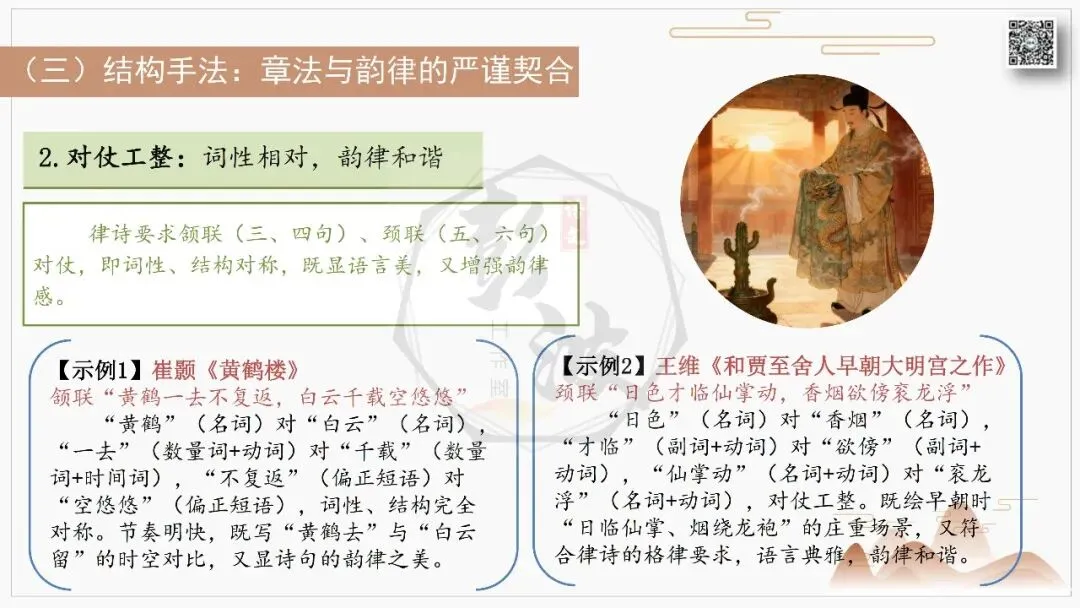 （三）结构手法：章法与韵律的严谨契合

2.对仗工整：词性相对，韵律和谐

律诗要求颔联（三、四句）、颈联（五、六句）对仗，即词性、结构对称，既显语言美，又增强韵律感。

【示例1】崔颢《黄鹤楼》
颔联“黄鹤一去不复返，白云千载空悠悠”
“黄鹤”（名词）对“白云”（名词），“一去”（数量词+动词）对“千载”（数量词+时间词），“不复返”（偏正短语）对“空悠悠”（偏正短语），词性、结构完全对称。节奏明快，既写“黄鹤去”与“白云留”的时空对比，又显诗句的韵律之美。

【示例2】王维《和贾至舍人早朝大明宫之作》
颈联“日色才临仙掌动，香烟欲傍衮龙浮”
“日色”（名词）对“香烟”（名词），“才临”（副词+动词）对“欲傍”（副词+动词），“仙掌动”（名词+动词）对“衮龙浮”（名词+动词），对仗工整。既绘早朝时“日临仙掌、烟绕龙袍”的庄重场景，又符合律诗的格律要求，语言典雅，韵律和谐。